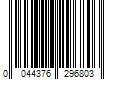 0 044376 296803